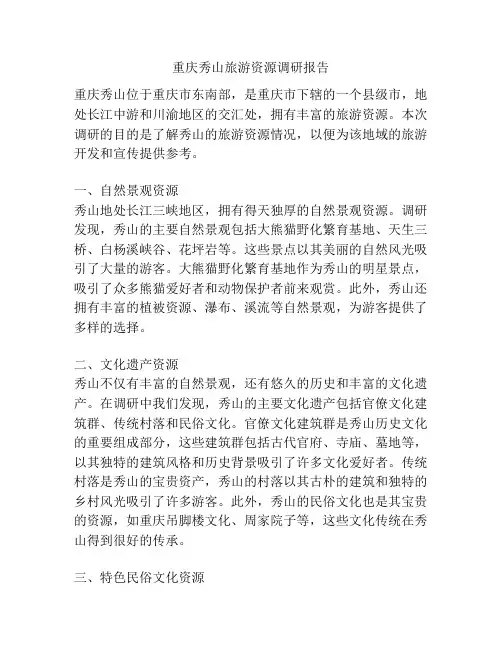 重庆秀山旅游资源调研报告

重庆秀山位于重庆市东南部，是重庆市下辖的一个县级市，地处长江中游和川渝地区的交汇处，拥有丰富的旅游资源。本次调研的目的是了解秀山的旅游资源情况，以便为该地域的旅游开发和宣传提供参考。

一、自然景观资源
秀山地处长江三峡地区，拥有得天独厚的自然景观资源。调研发现，秀山的主要自然景观包括大熊猫野化繁育基地、天生三桥、白杨溪峡谷、花坪岩等。这些景点以其美丽的自然风光吸引了大量的游客。大熊猫野化繁育基地作为秀山的明星景点，吸引了众多熊猫爱好者和动物保护者前来观赏。此外，秀山还拥有丰富的植被资源、瀑布、溪流等自然景观，为游客提供了多样的选择。

二、文化遗产资源
秀山不仅有丰富的自然景观，还有悠久的历史和丰富的文化遗产。在调研中我们发现，秀山的主要文化遗产包括官僚文化建筑群、传统村落和民俗文化。官僚文化建筑群是秀山历史文化的重要组成部分，这些建筑群包括古代官府、寺庙、墓地等，以其独特的建筑风格和历史背景吸引了许多文化爱好者。传统村落是秀山的宝贵资产，秀山的村落以其古朴的建筑和独特的乡村风光吸引了许多游客。此外，秀山的民俗文化也是其宝贵的资源，如重庆吊脚楼文化、周家院子等，这些文化传统在秀山得到很好的传承。

三、特色民俗文化资源